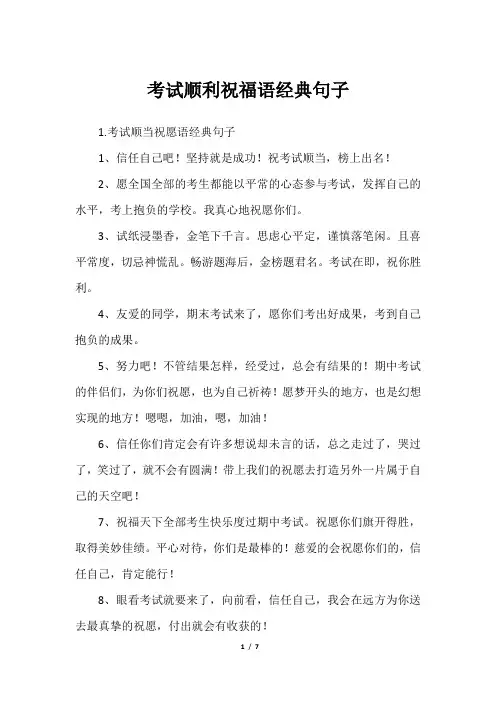 考试顺利祝福语经典句子

1.考试顺当祝愿语经典句子

1、信任自己吧！坚持就是成功！祝考试顺当，榜上出名！

2、愿全国全部的考生都能以平常的心态参与考试，发挥自己的水平，考上抱负的学校。我真心地祝愿你们。

3、试纸浸墨香，金笔下千言。思虑心平定，谨慎落笔闲。且喜平常度，切忌神慌乱。畅游题海后，金榜题君名。考试在即，祝你胜利。

4、友爱的同学，期末考试来了，愿你们考出好成果，考到自己抱负的成果。

5、努力吧！不管结果怎样，经受过，总会有结果的！期中考试的伴侣们，为你们祝愿，也为自己祈祷！愿梦开头的地方，也是幻想实现的地方！嗯嗯，加油，嗯，加油！

6、信任你们肯定会有许多想说却未言的话，总之走过了，哭过了，笑过了，就不会有圆满！带上我们的祝愿去打造另外一片属于自己的天空吧！

7、祝福天下全部考生快乐度过期中考试。祝愿你们旗开得胜，取得美妙佳绩。平心对待，你们是最棒的！慈爱的会祝愿你们的，信任自己，肯定能行！

8、眼看考试就要来了，向前看，信任自己，我会在远方为你送去最真挚的祝愿，付出就会有收获的！

1 / 7